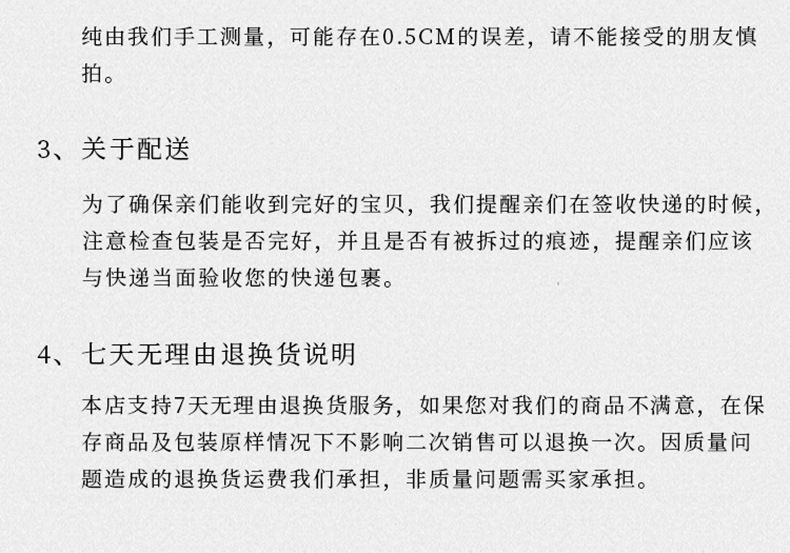 纯由我们手工测量，可能存在0.5CM的误差，请不能接受的朋友慎拍。

3、关于配送

为了确保亲们能收到完好的宝贝，我们提醒亲们在签收快递的时候，注意检查包装是否完好，并且是否有被拆过的痕迹，提醒亲们应该与快递当面验收您的快递包裹。

4、七天无理由退换货说明

本店支持7天无理由退换货服务，如果您对我们的商品不满意，在保存商品及包装原样情况下不影响二次销售可以退换一次。因质量问题造成的退换货运费我们承担，非质量问题需买家承担。